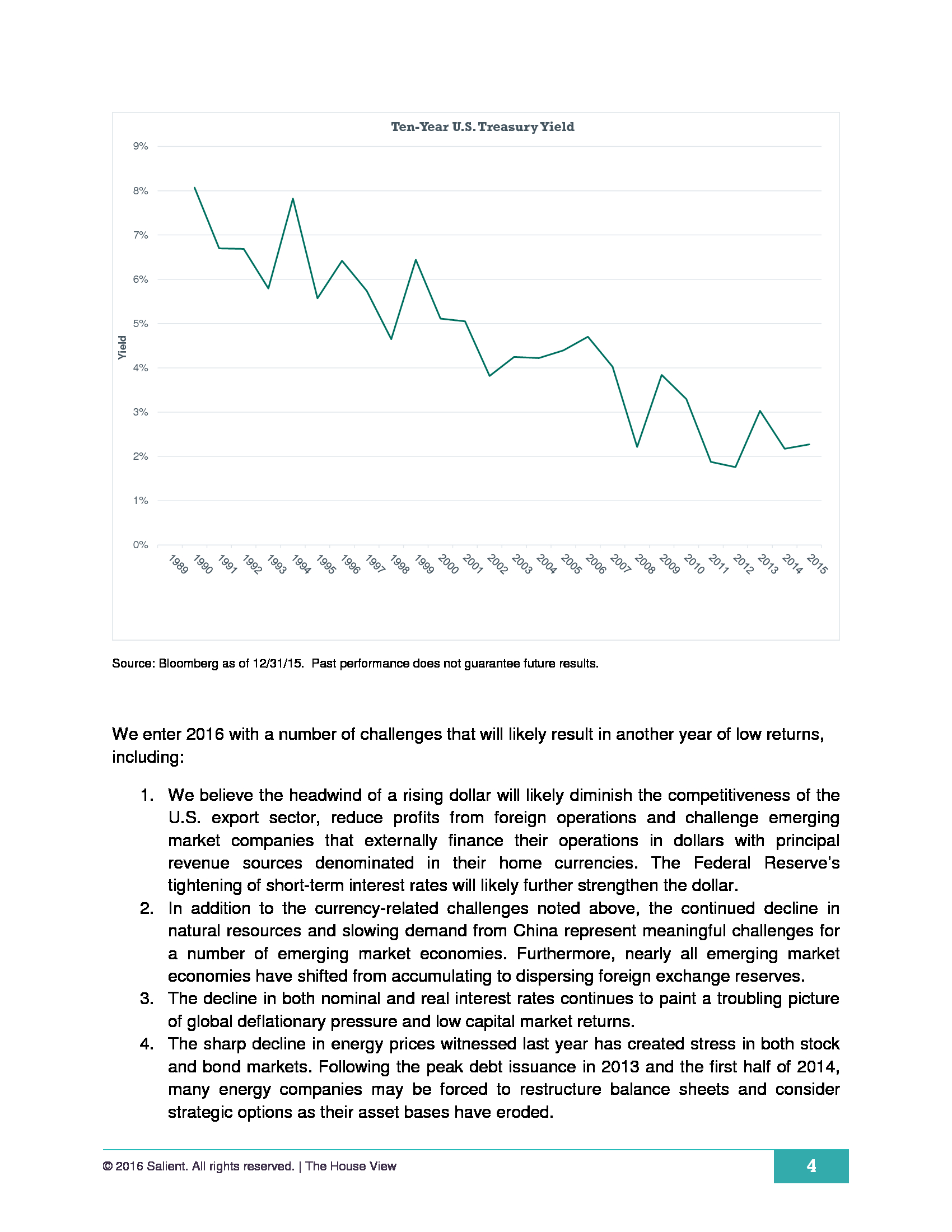 Ten-Year U.S. Treasury Yield

9%
8%
7%
6%
5%
4%
3%
2%
1%
0%

Yield

1989 1990 1991 1992 1993 1994 1995 1996 1997 1998 1999 2000 2001 2002 2003 2004 2005 2006 2007 2008 2009 2010 2011 2012 2013 2014 2015

Source: Bloomberg as of 12/31/15. Past performance does not guarantee future results.

We enter 2016 with a number of challenges that will likely result in another year of low returns, including:

1. We believe the headwind of a rising dollar will likely diminish the competitiveness of the U.S. export sector, reduce profits from foreign operations and challenge emerging market companies that externally finance their operations in dollars with principal revenue sources denominated in their home currencies. The Federal Reserve's tightening of short-term interest rates will likely further strengthen the dollar.
2. In addition to the currency-related challenges noted above, the continued decline in natural resources and slowing demand from China represent meaningful challenges for a number of emerging market economies. Furthermore, nearly all emerging market economies have shifted from accumulating to dispersing foreign exchange reserves.
3. The decline in both nominal and real interest rates continues to paint a troubling picture of global deflationary pressure and low capital market returns.
4. The sharp decline in energy prices witnessed last year has created stress in both stock and bond markets. Following the peak debt issuance in 2013 and the first half of 2014, many energy companies may be forced to restructure balance sheets and consider strategic options as their asset bases have eroded.

© 2016 Salient. All rights reserved. | The House View

4